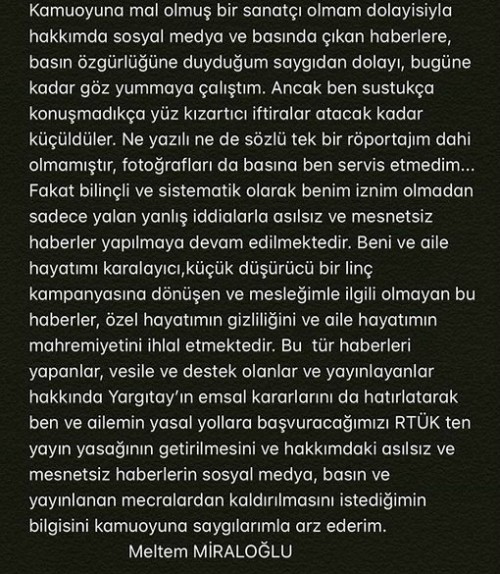 Kamuoyuna mal olmuş bir sanatçı olmam dolayisiyla hakkımda sosyal medya ve basında çıkan haberlere, basın özgürlüğüne duyduğum saygıdan dolayı, bugüne kadar göz yummaya çalıştım. Ancak ben sustukça konuşmadıkça yüz kızartıcı iftiralar atacak kadar küçüldüler. Ne yazılı ne de sözlü tek bir röportajım dahi olmamıştır, fotoğrafları da basına ben servis etmedim... Fakat bilinçli ve sistematik olarak benim iznim olmadan sadece yalan yanlış iddialarla asılsız ve mesnetsiz haberler yapılmaya devam edilmektedir. Beni ve aile hayatımı karalayıcı,küçük düşürücü bir linç kampanyasına dönüşen ve mesleğimle ilgili olmayan bu haberler, özel hayatımın gizliliğini ve aile hayatımın mahremiyetini ihlal etmektedir. Bu tür haberleri yapanlar, vesile ve destek olanlar ve yayınlayanlar hakkında Yargıtay'ın emsal kararlarını da hatırlatarak ben ve ailemin yasal yollara başvuracağımızı RTÜK ten yayın yasağının getirilmesini ve hakkımdaki asılsız ve mesnetsiz haberlerin sosyal medya, basın ve yayınlanan mecralardan kaldırılmasını istediğimin bilgisini kamuoyuna saygılarımla arz ederim.

Meltem MİRALOĞLU